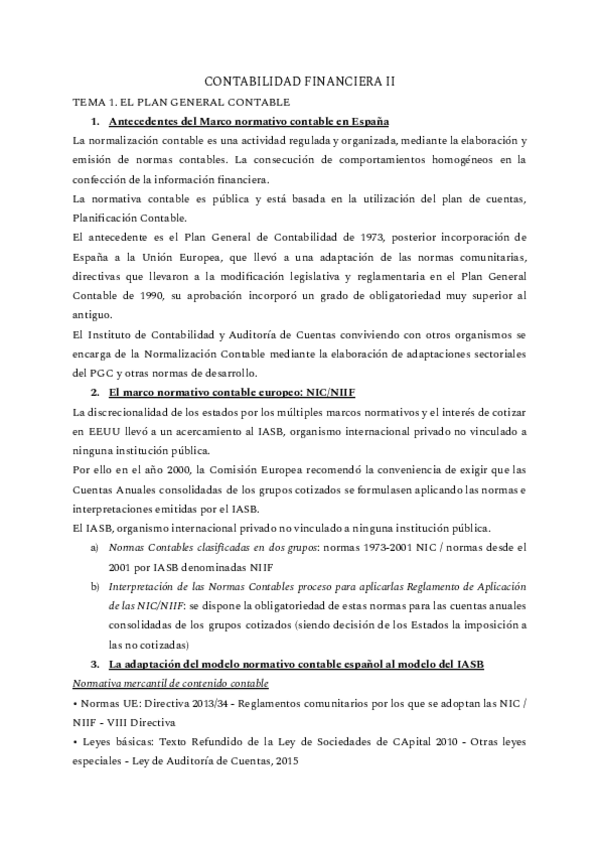 CONTABILIDAD FINANCIERA II

TEMA 1. EL PLAN GENERAL CONTABLE

1. Antecedentes del Marco normativo contable en España

La normalización contable es una actividad regulada y organizada, mediante la elaboración y emisión de normas contables. La consecución de comportamientos homogéneos en la confección de la información financiera.

La normativa contable es pública y está basada en la utilización del plan de cuentas, Planificación Contable.

El antecedente es el Plan General de Contabilidad de 1973, posterior incorporación de España a la Unión Europea, que llevó a una adaptación de las normas comunitarias, directivas que llevaron a la modificación legislativa y reglamentaria en el Plan General Contable de 1990, su aprobación incorporó un grado de obligatoriedad muy superior al antiguo.

El Instituto de Contabilidad y Auditoría de Cuentas conviviendo con otros organismos se encarga de la Normalización Contable mediante la elaboración de adaptaciones sectoriales del PGC y otras normas de desarrollo.

2. El marco normativo contable europeo: NIC/NIIF

La discrecionalidad de los estados por los múltiples marcos normativos y el interés de cotizar en EEUU llevó a un acercamiento al IASB, organismo internacional privado no vinculado a ninguna institución pública.

Por ello en el año 2000, la Comisión Europea recomendó la conveniencia de exigir que las Cuentas Anuales consolidadas de los grupos cotizados se formulasen aplicando las normas e interpretaciones emitidas por el IASB.

El IASB, organismo internacional privado no vinculado a ninguna institución pública.

a) Normas Contables clasificadas en dos grupos: normas 1973-2001 NIC / normas desde el 2001 por IASB denominadas NIIF

b) Interpretación de las Normas Contables proceso para aplicarlas Reglamento de Aplicación de las NIC/NIIF: se dispone la obligatoriedad de estas normas para las cuentas anuales consolidadas de los grupos cotizados (siendo decisión de los Estados la imposición a las no cotizadas)

3. La adaptación del modelo normativo contable español al modelo del IASB

Normativa mercantil de contenido contable

• Normas UE: Directiva 2013/34 - Reglamentos comunitarios por los que se adoptan las NIC / NIIF - VIII Directiva

• Leyes básicas: Texto Refundido de la Ley de Sociedades de CApital 2010 - Otras leyes especiales - Ley de Auditoría de Cuentas, 2015